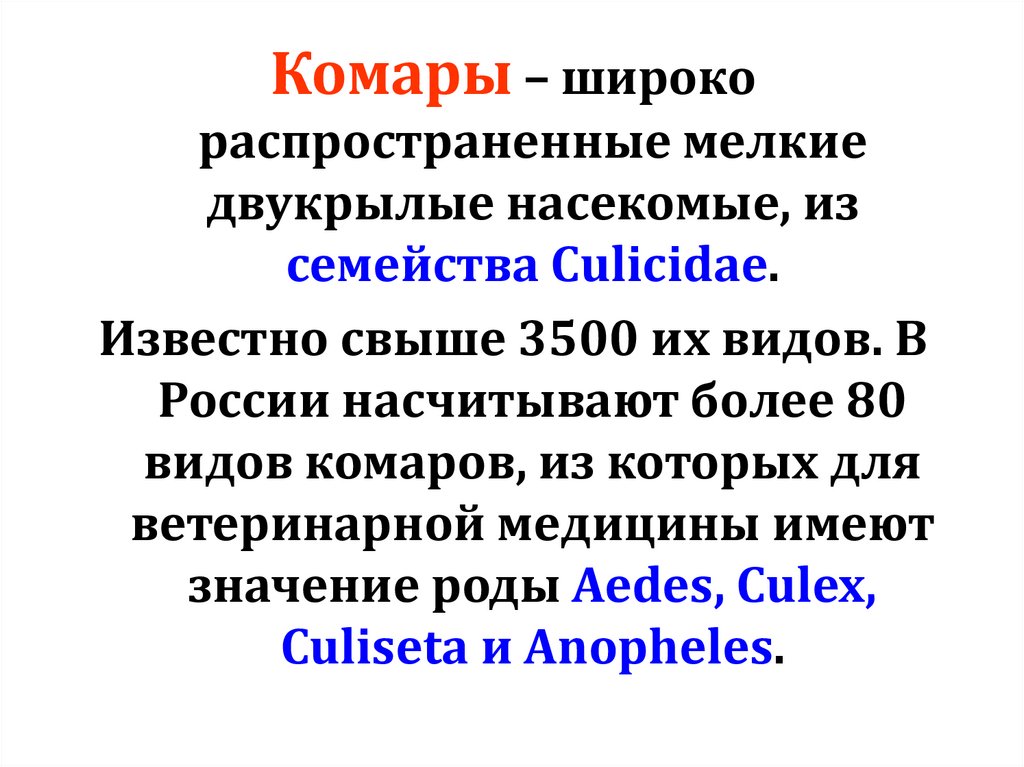 Комары – широко распространенные мелкие двукрылые насекомые, из семейства Culicidae.

Известно свыше 3500 их видов. В России насчитывают более 80 видов комаров, из которых для ветеринарной медицины имеют значение роды Aedes, Culex, Culiseta и Anopheles.